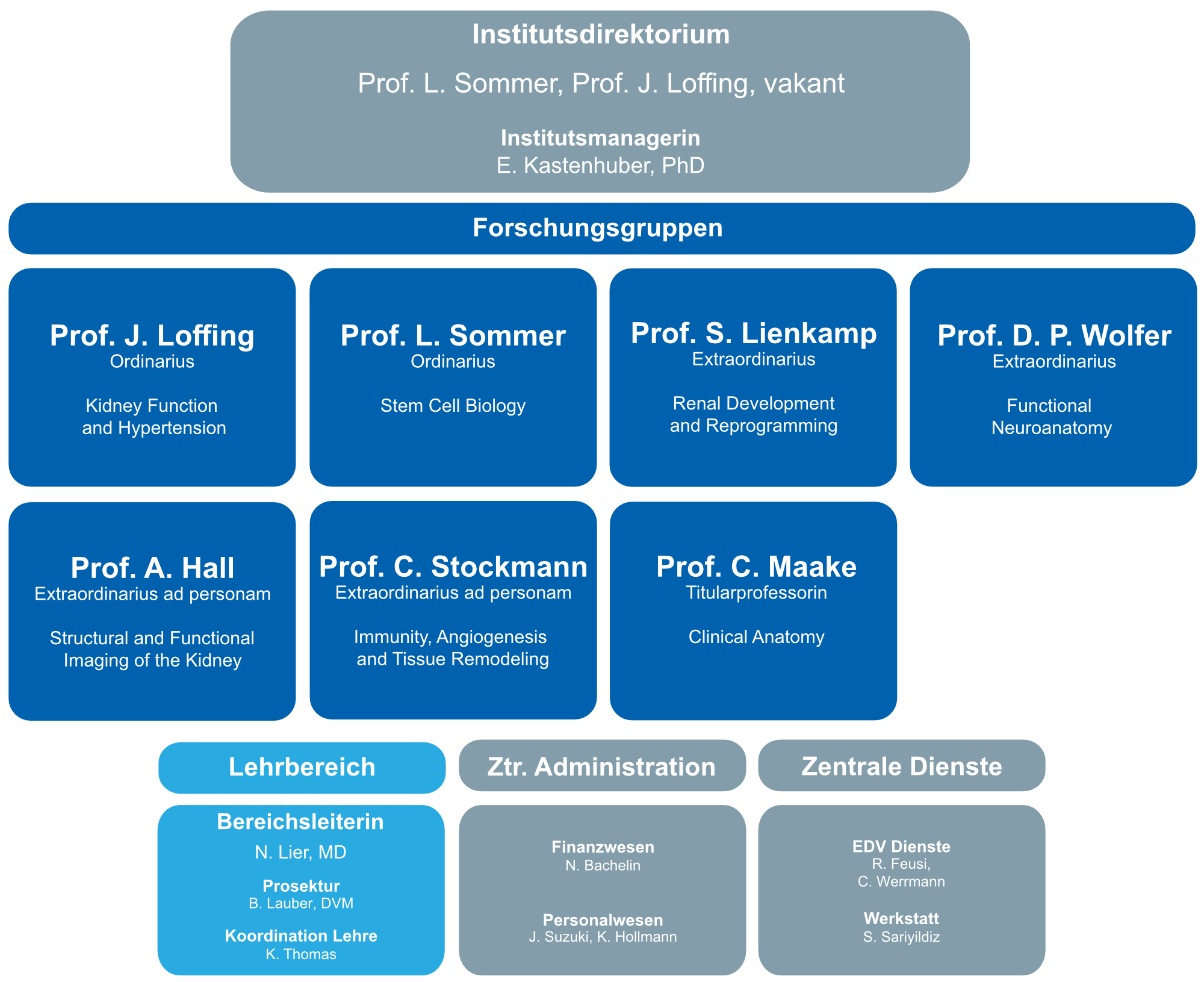 Institutsdirektorium

Prof. L. Sommer, Prof. J. Loffing, vakant

Institutsmanagerin
E. Kastenhuber, PhD

Forschungsgruppen

Prof. J. Loffing
Ordinarius

Kidney Function and Hypertension

Prof. L. Sommer
Ordinarius

Stem Cell Biology

Prof. S. Lienkamp
Extraordinarius

Renal Development and Reprogramming

Prof. D. P. Wolfer
Extraordinarius

Functional Neuroanatomy

Prof. A. Hall
Extraordinarius ad personam

Structural and Functional Imaging of the Kidney

Prof. C. Stockmann
Extraordinarius ad personam

Immunity, Angiogenesis and Tissue Remodeling

Prof. C. Maake
Titularprofessorin

Clinical Anatomy

Lehrbereich

Bereichsleiterin
N. Lier, MD

Prosektur
B. Lauber, DVM

Koordination Lehre
K. Thomas

Ztr. Administration

Finanzwesen
N. Bachelin

Personalwesen
J. Suzuki, K. Hollmann

Zentrale Dienste

EDV Dienste
R. Feusi,
C. Werrmann

Werkstatt
S. Sariyildiz